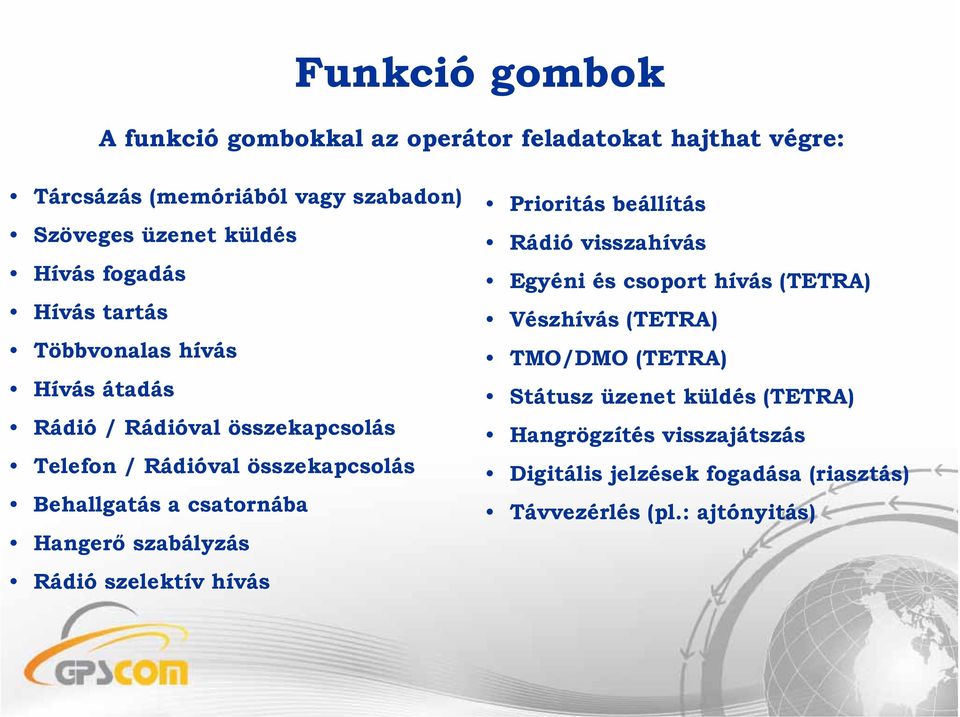 Funkció gombok

A funkció gombokkal az operátor feladatokat hajthat végre:

• Tárcsázás (memóriából vagy szabadon)
• Szöveges üzenet küldés
• Hívás fogadás
• Hívás tartás
• Többvonalas hívás
• Hívás átadás
• Rádió / Rádióval összekapcsolás
• Telefon / Rádióval összekapcsolás
• Behallgatás a csatornába
• Hangerő szabályzás
• Rádió szelektív hívás

• Prioritás beállítás
• Rádió visszahívás
• Egyéni és csoport hívás (TETRA)
• Vészhívás (TETRA)
• TMO/DMO (TETRA)
• Státusz üzenet küldés (TETRA)
• Hangrögzítés visszajátszás
• Digitális jelzések fogadása (riasztás)
• Távvezérlés (pl.: ajtónyitás)

GPSCOM